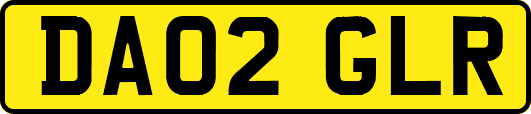 DA02 GLR